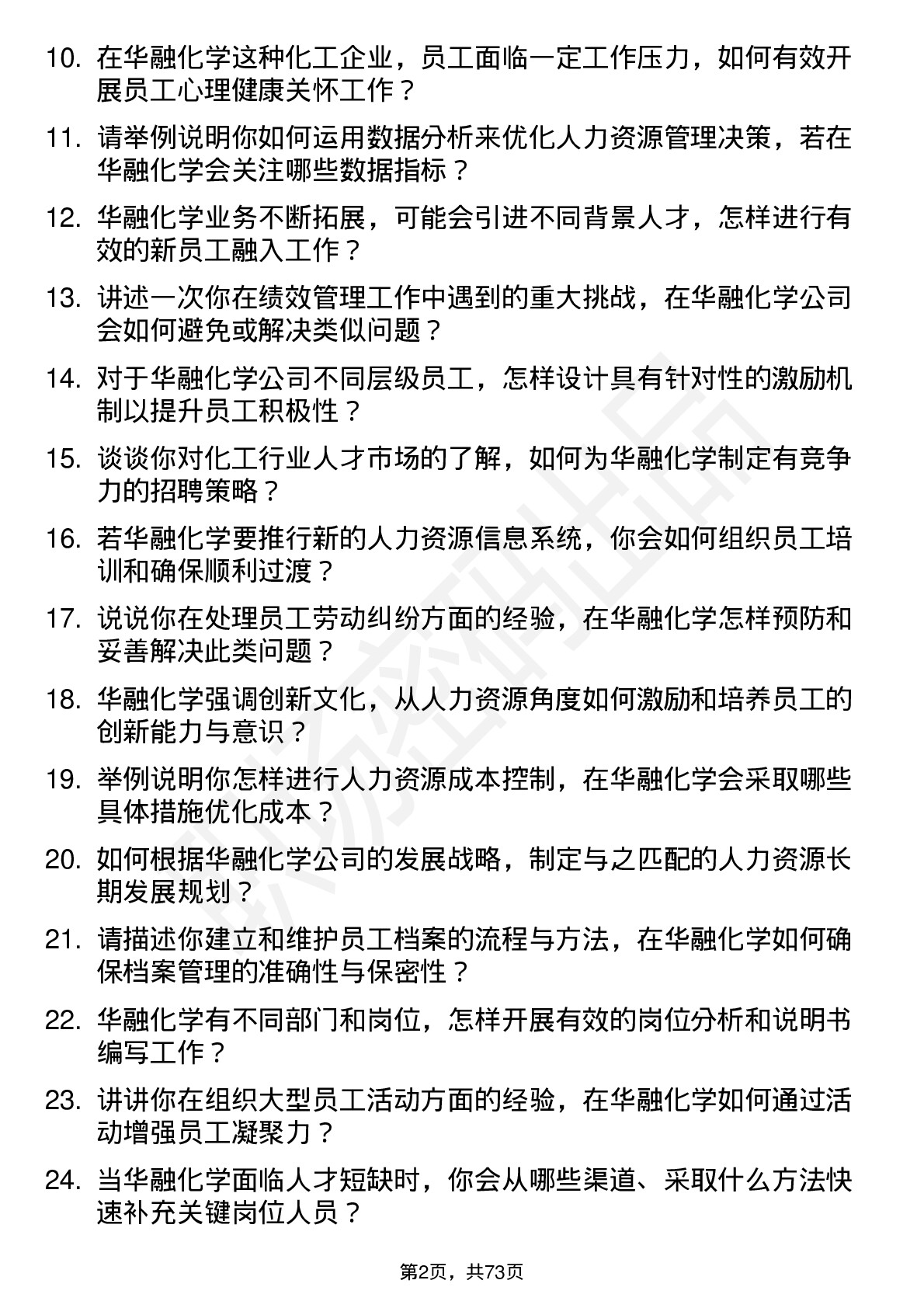 10. 在华融化学这种化工企业，员工面临一定工作压力，如何有效开展员工心理健康关怀工作？

11. 请举例说明你如何运用数据分析来优化人力资源管理决策，若在华融化学会关注哪些数据指标？

12. 华融化学业务不断拓展，可能会引进不同背景人才，怎样进行有效的新员工融入工作？

13. 讲述一次你在绩效管理工作中遇到的重大挑战，在华融化学公司会如何避免或解决类似问题？

14. 对于华融化学公司不同层级员工，怎样设计具有针对性的激励机制以提升员工积极性？

15. 谈谈你对化工行业人才市场的了解，如何为华融化学制定有竞争力的招聘策略？

16. 若华融化学要推行新的人力资源信息系统，你会如何组织员工培训和确保顺利过渡？

17. 说说你在处理员工劳动纠纷方面的经验，在华融化学怎样预防和妥善解决此类问题？

18. 华融化学强调创新文化，从人力资源角度如何激励和培养员工的创新能力与意识？

19. 举例说明你怎样进行人力资源成本控制，在华融化学会采取哪些具体措施优化成本？

20. 如何根据华融化学公司的发展战略，制定与之匹配的人力资源长期发展规划？

21. 请描述你建立和维护员工档案的流程与方法，在华融化学如何确保档案管理的准确性与保密性？

22. 华融化学有不同部门和岗位，怎样开展有效的岗位分析和说明书编写工作？

23. 讲讲你在组织大型员工活动方面的经验，在华融化学如何通过活动增强员工凝聚力？

24. 当华融化学面临人才短缺时，你会从哪些渠道、采取什么方法快速补充关键岗位人员？

第2页，共73页